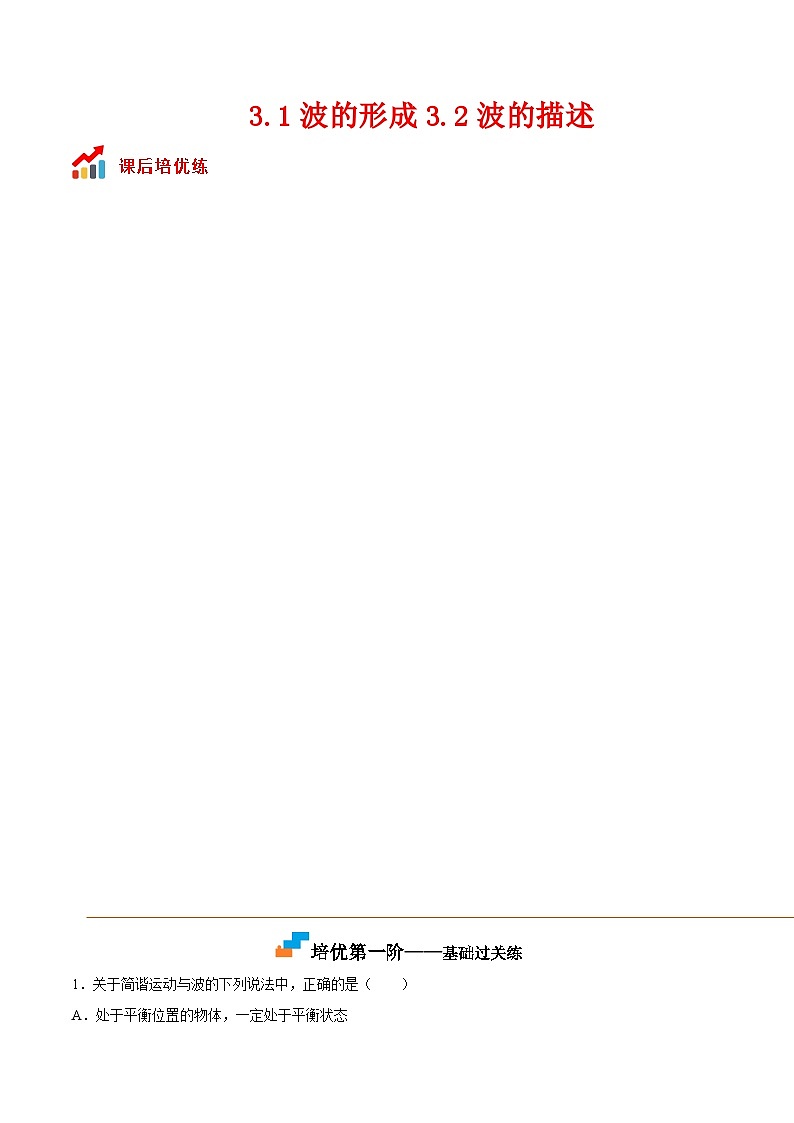 3.1 波的形成 3.2 波的描述

课后培优练

培优第一阶——基础过关练

1．关于简谐运动与波的下列说法中，正确的是（　　）

A．处于平衡位置的物体，一定处于平衡状态